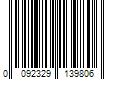 0 092329 139806